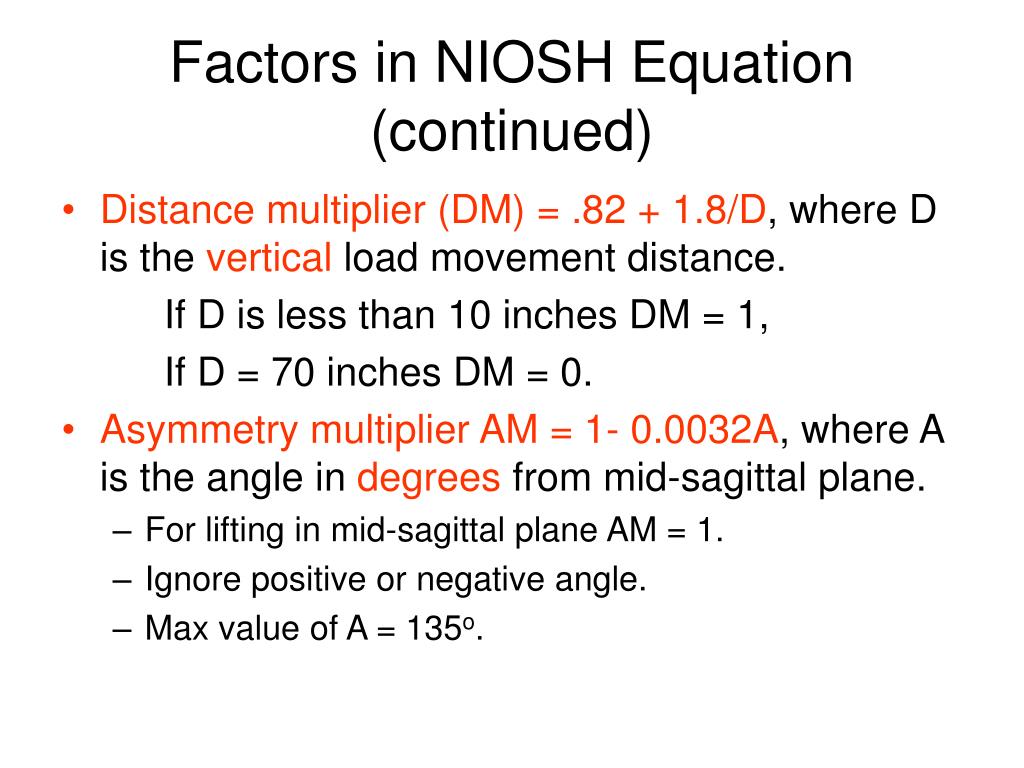 Factors in NIOSH Equation (continued)

• Distance multiplier (DM) = .82 + 1.8/D, where D is the vertical load movement distance.

If D is less than 10 inches DM = 1,

If D = 70 inches DM = 0.

• Asymmetry multiplier AM = 1- 0.0032A, where A is the angle in degrees from mid-sagittal plane.

– For lifting in mid-sagittal plane AM = 1.

– Ignore positive or negative angle.

– Max value of A = 135$^o$.